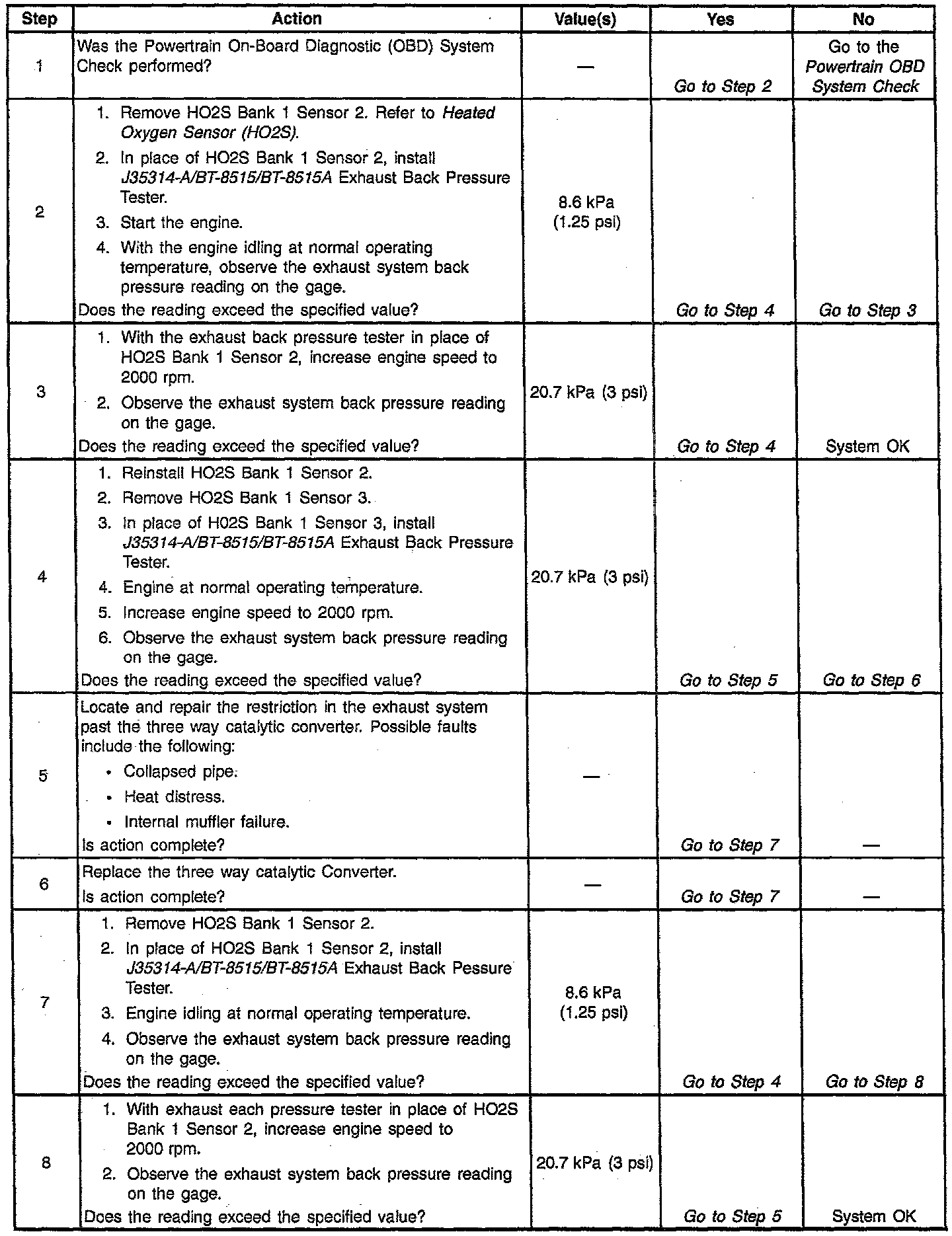 | Step | Action | Value(s) | Yes | No |
|---|---|---|---|---|
| 1 | Was the Powertrain On-Board Diagnostic (OBD) System Check performed? | — | Go to Step 2 | Go to the Powertrain OBD System Check |
| 2 | 1. Remove HO2S Bank 1 Sensor 2. Refer to Heated Oxygen Sensor (HO2S). 2. In place of HO2S Bank 1 Sensor 2, install J35314-A/BT-8515/BT-8515A Exhaust Back Pressure Tester. 3. Start the engine. 4. With the engine idling at normal operating temperature, observe the exhaust system back pressure reading on the gage. Does the reading exceed the specified value? | 8.6 kPa (1.25 psi) | Go to Step 4 | Go to Step 3 |
| 3 | 1. With the exhaust back pressure tester in place of HO2S Bank 1 Sensor 2, increase engine speed to 2000 rpm. 2. Observe the exhaust system back pressure reading on the gage. Does the reading exceed the specified value? | 20.7 kPa (3 psi) | Go to Step 4 | System OK |
| 4 | 1. Reinstall HO2S Bank 1 Sensor 2. 2. Remove HO2S Bank 1 Sensor 3. 3. In place of H02S Bank 1 Sensor 3, install J35314-A/BT-8515/BT-8515A Exhaust Back Pressure Tester. 4. Engine at normal operating temperature. 5. Increase engine speed to 2000 rpm. 6. Observe the exhaust system back pressure reading on the gage. Does the reading exceed the specified value? | 20.7 kPa (3 psi) | Go to Step 5 | Go to Step 6 |
| 5 | Locate and repair the restriction in the exhaust system past the three way catalytic converter. Possible faults include the following: • Collapsed pipe. • Heat distress. • Internal muffler failure. Is action complete? | — | Go to Step 7 | — |
| 6 | Replace the three way catalytic Converter. Is action complete? | — | Go to Step 7 | — |
| 7 | 1. Remove HO2S Bank 1 Sensor 2. 2. In place of HO2S Bank 1 Sensor 2, install J35314-A/BT-8515/BT-8515A Exhaust Back Pessure Tester. 3. Engine idling at normal operating temperature. 4. Observe the exhaust system back pressure reading on the gage. Does the reading exceed the specified value? | 8.6 kPa (1.25 psi) | Go to Step 4 | Go to Step 8 |
| 8 | 1. With exhaust each pressure tester in place of HO2S Bank 1 Sensor 2, increase engine speed to 2000 rpm. 2. Observe the exhaust system back pressure reading on the gage. Does the reading exceed the specified value? | 20.7 kPa (3 psi) | Go to Step 5 | System OK |